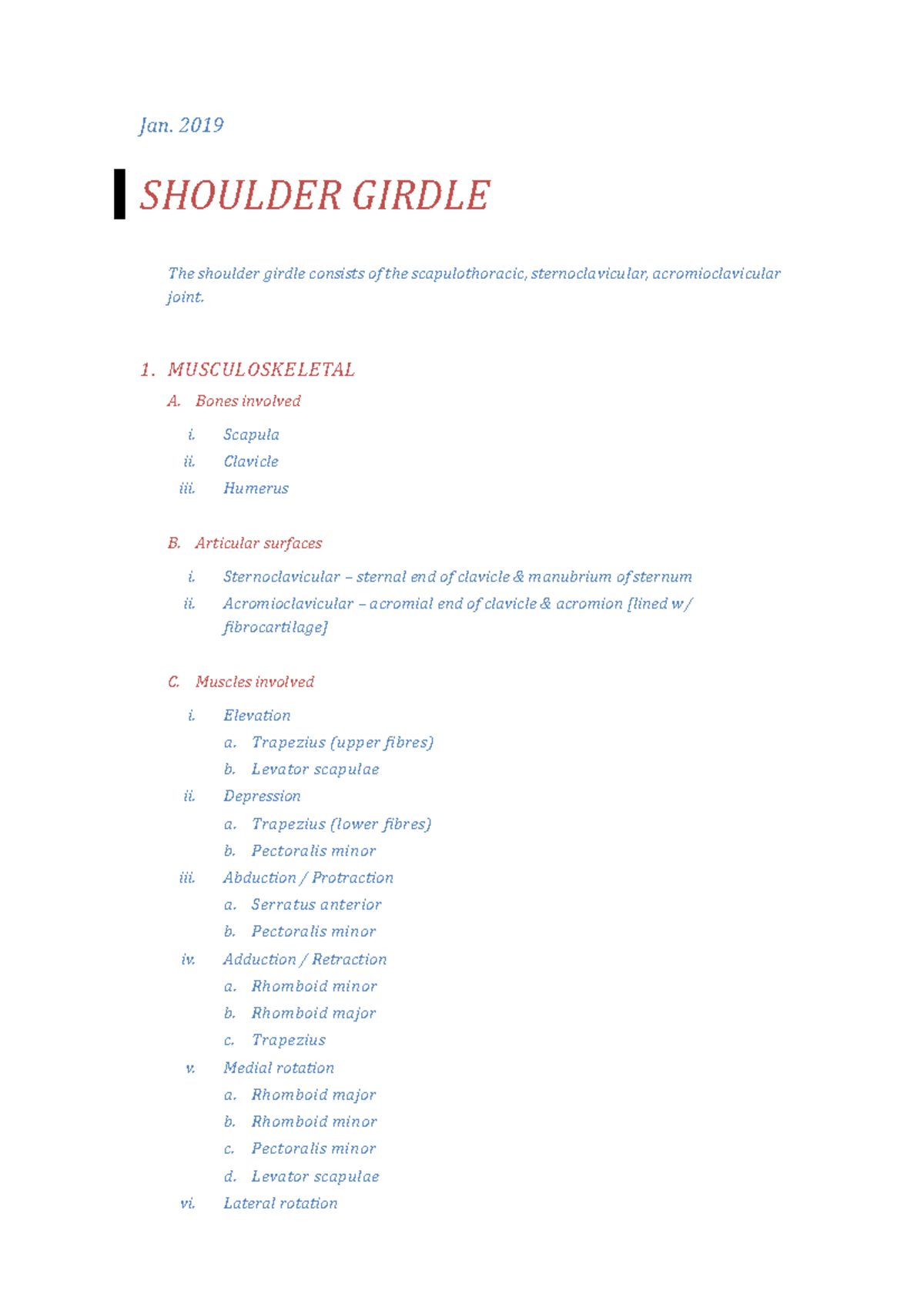 Jan. 2019

SHOULDER GIRDLE

The shoulder girdle consists of the scapulothoracic, sternoclavicular, acromioclavicular joint.

1. MUSCULOSKELETAL

A. Bones involved

i. Scapula
ii. Clavicle
iii. Humerus

B. Articular surfaces

i. Sternoclavicular – sternal end of clavicle & manubrium of sternum
ii. Acromioclavicular – acromial end of clavicle & acromion [lined w/ fibrocartilage]

C. Muscles involved

i. Elevation
a. Trapezius (upper fibres)
b. Levator scapulae
ii. Depression
a. Trapezius (lower fibres)
b. Pectoralis minor
iii. Abduction / Protraction
a. Serratus anterior
b. Pectoralis minor
iv. Adduction / Retraction
a. Rhomboid minor
b. Rhomboid major
c. Trapezius
v. Medial rotation
a. Rhomboid major
b. Rhomboid minor
c. Pectoralis minor
d. Levator scapulae
vi. Lateral rotation